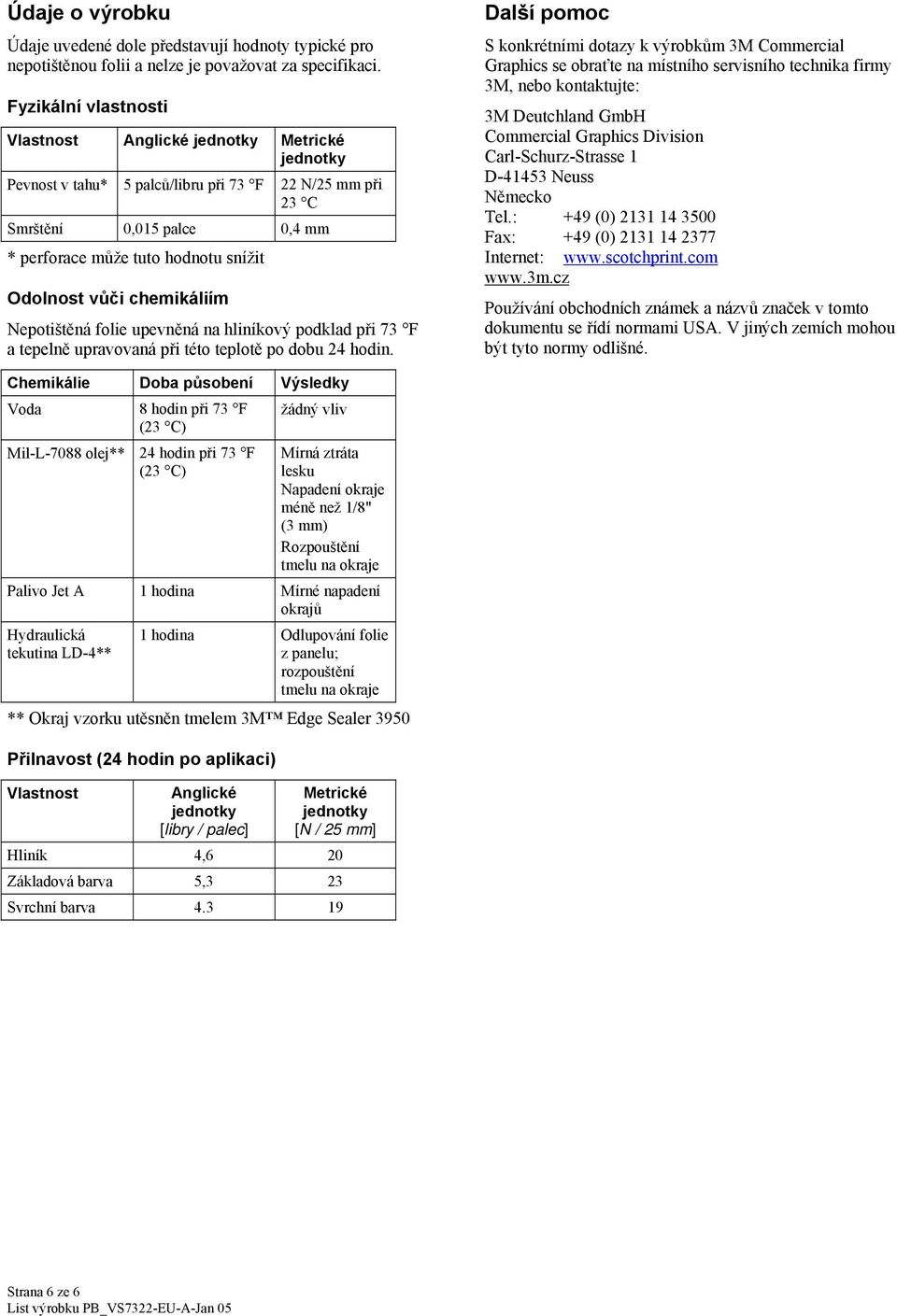 Údaje o výrobku

Údaje uvedené dole představují hodnoty typické pro nepotištěnou folii a nelze je považovat za specifikaci.

Fyzikální vlastnosti

| Vlastnost | Anglické jednotky | Metrické jednotky |
|---|---|---|
| Pevnost v tahu* | 5 palců/libru při 73 °F | 22 N/25 mm při 23 °C |
| Smrštění | 0,015 palce | 0,4 mm |

* perforace může tuto hodnotu snížit

Odolnost vůči chemikáliím

Nepotištěná folie upevněná na hliníkový podklad při 73 °F a tepelně upravovaná při této teplotě po dobu 24 hodin.

| Chemikálie | Doba působení | Výsledky |
|---|---|---|
| Voda | 8 hodin při 73 °F (23 °C) | žádný vliv |
| Mil-L-7088 olej** | 24 hodin při 73 °F (23 °C) | Mírná ztráta lesku Napadení okraje méně než 1/8" (3 mm) Rozpouštění tmelu na okraje |
| Palivo Jet A | 1 hodina | Mírné napadení okrajů |
| Hydraulická tekutina LD-4** | 1 hodina | Odlupování folie z panelu; rozpouštění tmelu na okraje |

** Okraj vzorku utěsněn tmelem 3M™ Edge Sealer 3950

Přilnavost (24 hodin po aplikaci)

| Vlastnost | Anglické jednotky [libry / palec] | Metrické jednotky [N / 25 mm] |
|---|---|---|
| Hliník | 4,6 | 20 |
| Základová barva | 5,3 | 23 |
| Svrchní barva | 4.3 | 19 |

Další pomoc

S konkrétními dotazy k výrobkům 3M Commercial Graphics se obraťte na místního servisního technika firmy 3M, nebo kontaktujte:

3M Deutchland GmbH
Commercial Graphics Division
Carl-Schurz-Strasse 1
D-41453 Neuss
Německo
Tel.: +49 (0) 2131 14 3500
Fax: +49 (0) 2131 14 2377
Internet: www.scotchprint.com
www.3m.cz

Používání obchodních známek a názvů značek v tomto dokumentu se řídí normami USA. V jiných zemích mohou být tyto normy odlišné.

Strana 6 ze 6
List výrobku PB_VS7322-EU-A-Jan 05